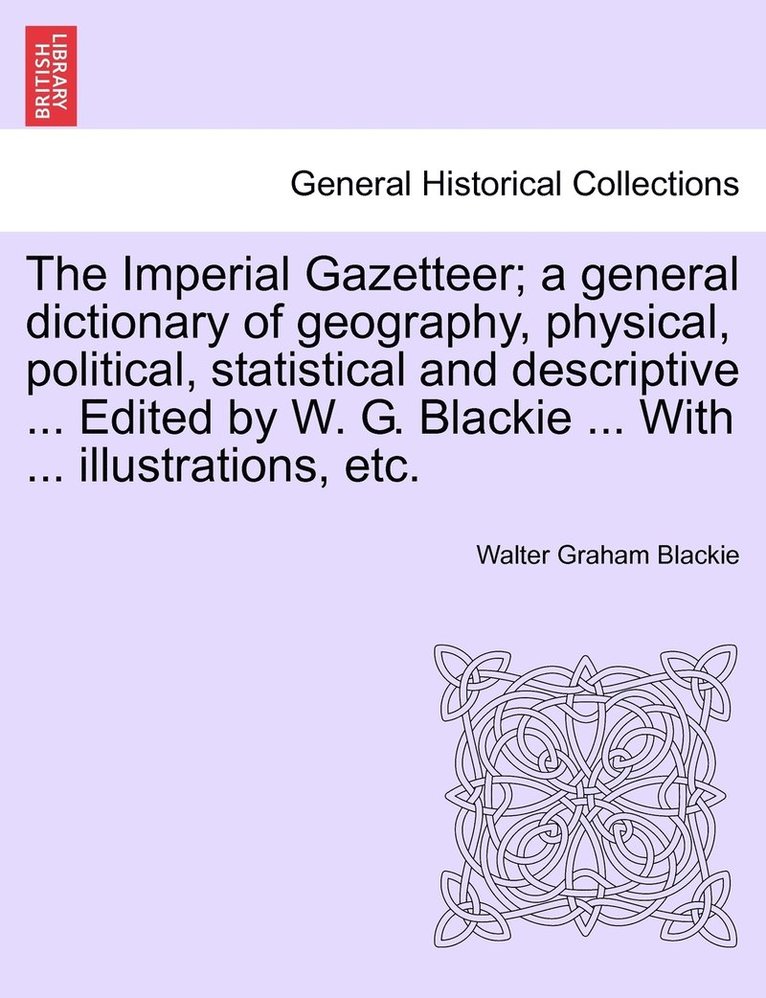 BRITISH LIBRARY

General Historical Collections

The Imperial Gazetteer; a general dictionary of geography, physical, political, statistical and descriptive ... Edited by W. G. Blackie ... With ... illustrations, etc.

Walter Graham Blackie